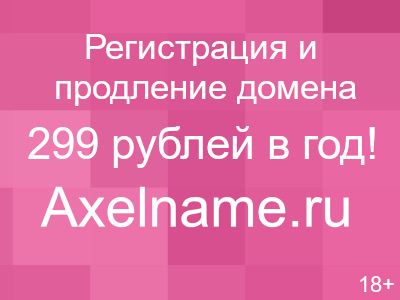 Регистрация и продление домена

299 рублей в год!

Axelname.ru

18+